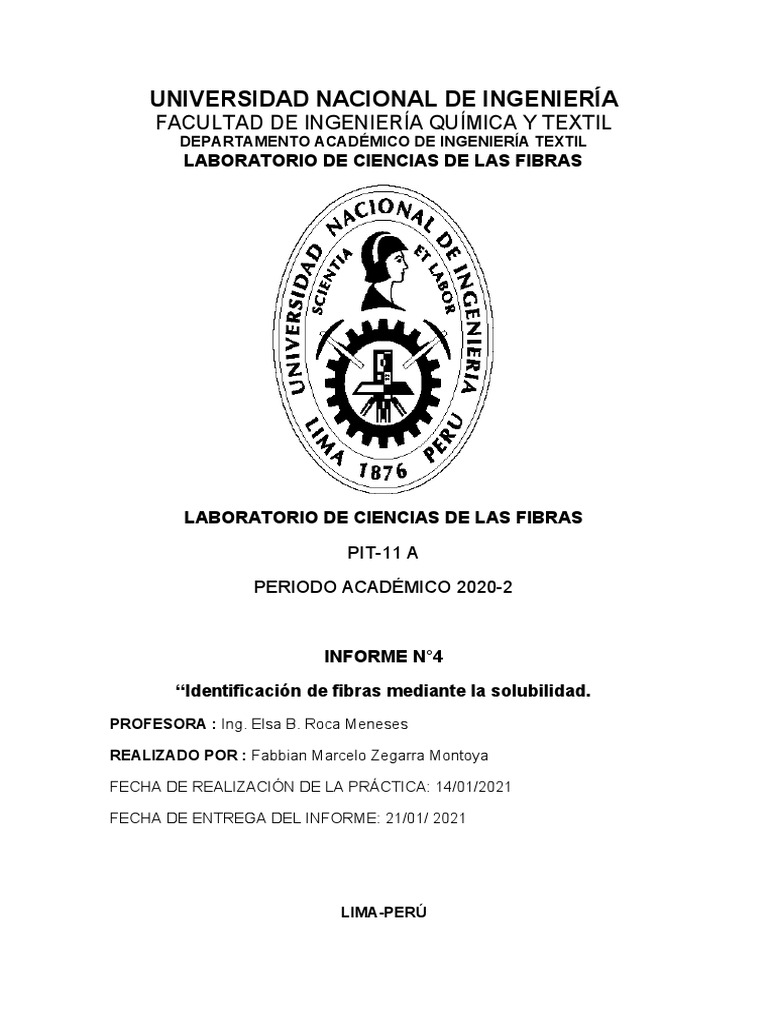 UNIVERSIDAD NACIONAL DE INGENIERÍA
FACULTAD DE INGENIERÍA QUÍMICA Y TEXTIL
DEPARTAMENTO ACADÉMICO DE INGENIERÍA TEXTIL
LABORATORIO DE CIENCIAS DE LAS FIBRAS

UNIVERSIDAD NACIONAL DE INGENIERIA
SCIENTIA ET LABOR
LIMA 1876 PERU

LABORATORIO DE CIENCIAS DE LAS FIBRAS

PIT-11 A

PERIODO ACADÉMICO 2020-2

INFORME N°4

“Identificación de fibras mediante la solubilidad.

PROFESORA : Ing. Elsa B. Roca Meneses

REALIZADO POR : Fabbian Marcelo Zegarra Montoya

FECHA DE REALIZACIÓN DE LA PRÁCTICA: 14/01/2021

FECHA DE ENTREGA DEL INFORME: 21/01/ 2021

LIMA-PERÚ